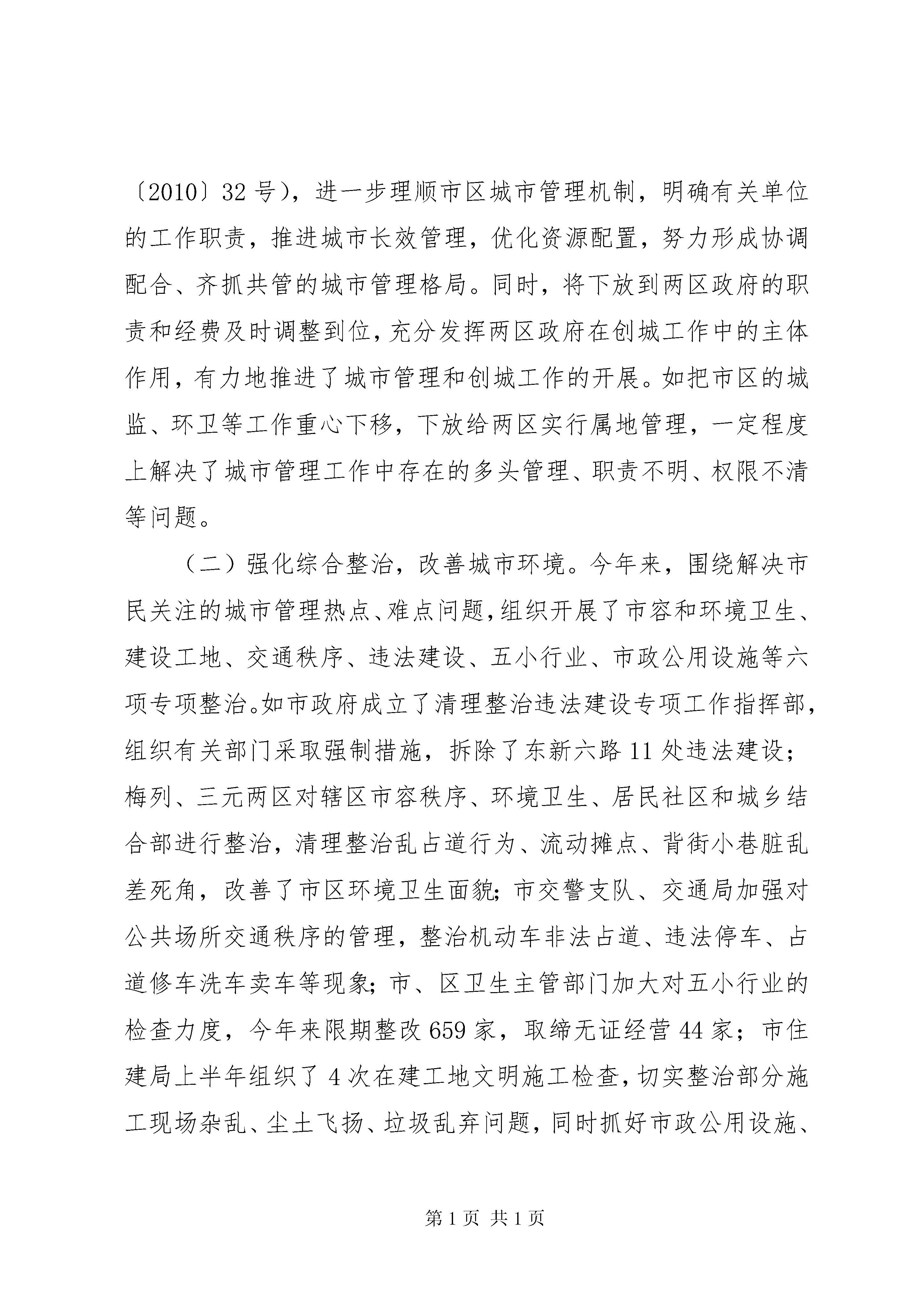 〔2010〕32号），进一步理顺市区城市管理机制，明确有关单位的工作职责，推进城市长效管理，优化资源配置，努力形成协调配合、齐抓共管的城市管理格局。同时，将下放到两区政府的职责和经费及时调整到位，充分发挥两区政府在创城工作中的主体作用，有力地推进了城市管理和创城工作的开展。如把市区的城监、环卫等工作重心下移，下放给两区实行属地管理，一定程度上解决了城市管理工作中存在的多头管理、职责不明、权限不清等问题。

（二）强化综合整治，改善城市环境。今年来，围绕解决市民关注的城市管理热点、难点问题，组织开展了市容和环境卫生、建设工地、交通秩序、违法建设、五小行业、市政公用设施等六项专项整治。如市政府成立了清理整治违法建设专项工作指挥部，组织有关部门采取强制措施，拆除了东新六路11处违法建设；梅列、三元两区对辖区市容秩序、环境卫生、居民社区和城乡结合部进行整治，清理整治乱占道行为、流动摊点、背街小巷脏乱差死角，改善了市区环境卫生面貌；市交警支队、交通局加强对公共场所交通秩序的管理，整治机动车非法占道、违法停车、占道修车洗车卖车等现象；市、区卫生主管部门加大对五小行业的检查力度，今年来限期整改659家，取缔无证经营44家；市住建局上半年组织了4次在建工地文明施工检查，切实整治部分施工现场杂乱、尘土飞扬、垃圾乱弃问题，同时抓好市政公用设施、

第1页 共1页